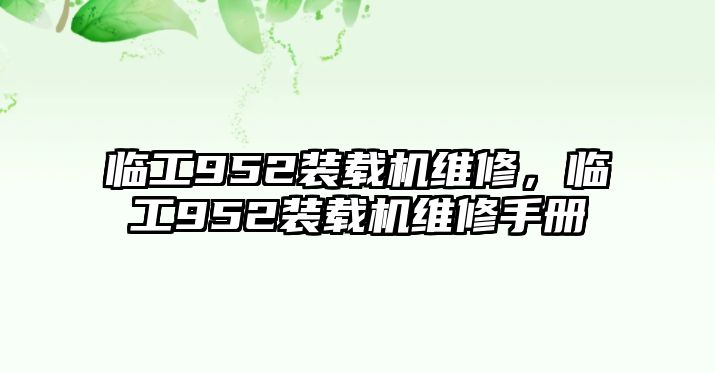 临工952装载机维修，临工952装载机维修手册